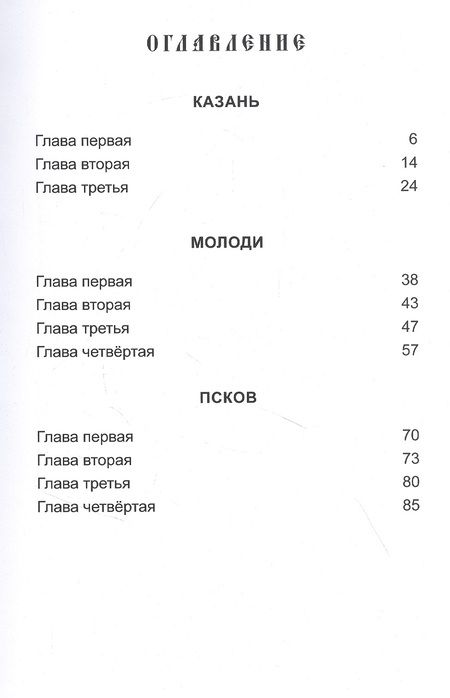 ОГЛАВЛЕНИЕ

КАЗАНЬ

Глава первая 6
Глава вторая 14
Глава третья 24

МОЛОДИ

Глава первая 38
Глава вторая 43
Глава третья 47
Глава четвёртая 57

ПСКОВ

Глава первая 70
Глава вторая 73
Глава третья 80
Глава четвёртая 85